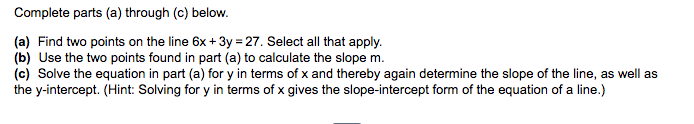 Complete parts (a) through (c) below.

(a) Find two points on the line $6x + 3y = 27$. Select all that apply.
(b) Use the two points found in part (a) to calculate the slope m.
(c) Solve the equation in part (a) for y in terms of x and thereby again determine the slope of the line, as well as the y-intercept. (Hint: Solving for y in terms of x gives the slope-intercept form of the equation of a line.)